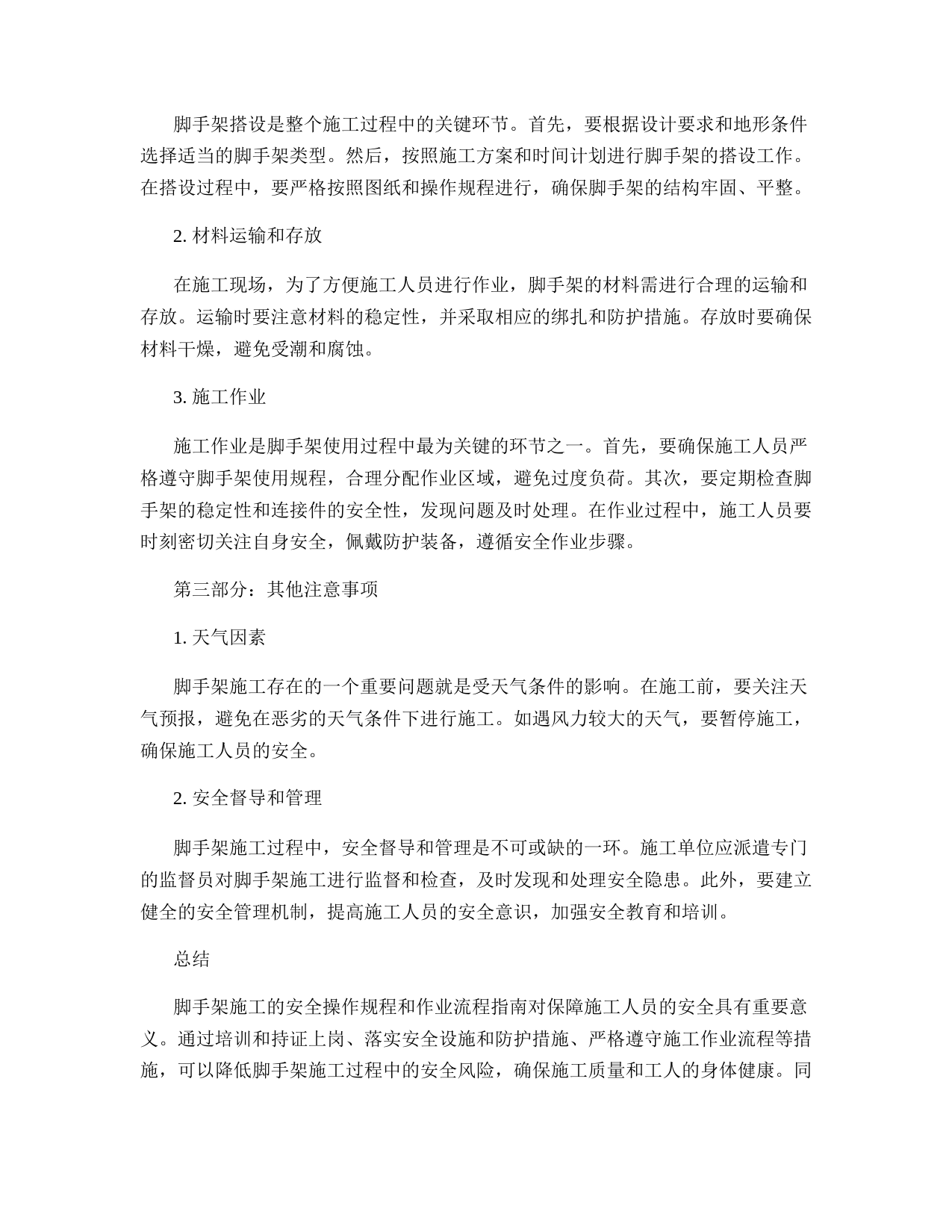 脚手架搭设是整个施工过程中的关键环节。首先，要根据设计要求和地形条件选择适当的脚手架类型。然后，按照施工方案和时间计划进行脚手架的搭设工作。在搭设过程中，要严格按照图纸和操作规程进行，确保脚手架的结构牢固、平整。

2. 材料运输和存放

在施工现场，为了方便施工人员进行作业，脚手架的材料需进行合理的运输和存放。运输时要注意材料的稳定性，并采取相应的绑扎和防护措施。存放时要确保材料干燥，避免受潮和腐蚀。

3. 施工作业

施工作业是脚手架使用过程中最为关键的环节之一。首先，要确保施工人员严格遵守脚手架使用规程，合理分配作业区域，避免过度负荷。其次，要定期检查脚手架的稳定性和连接件的安全性，发现问题及时处理。在作业过程中，施工人员要时刻密切关注自身安全，佩戴防护装备，遵循安全作业步骤。

第三部分：其他注意事项

1. 天气因素

脚手架施工存在的一个重要问题就是受天气条件的影响。在施工前，要关注天气预报，避免在恶劣的天气条件下进行施工。如遇风力较大的天气，要暂停施工，确保施工人员的安全。

2. 安全督导和管理

脚手架施工过程中，安全督导和管理是不可或缺的一环。施工单位应派遣专门的监督员对脚手架施工进行监督和检查，及时发现和处理安全隐患。此外，要建立健全的安全管理机制，提高施工人员的安全意识，加强安全教育和培训。

总结

脚手架施工的安全操作规程和作业流程指南对保障施工人员的安全具有重要意义。通过培训和持证上岗、落实安全设施和防护措施、严格遵守施工作业流程等措施，可以降低脚手架施工过程中的安全风险，确保施工质量和工人的身体健康。同